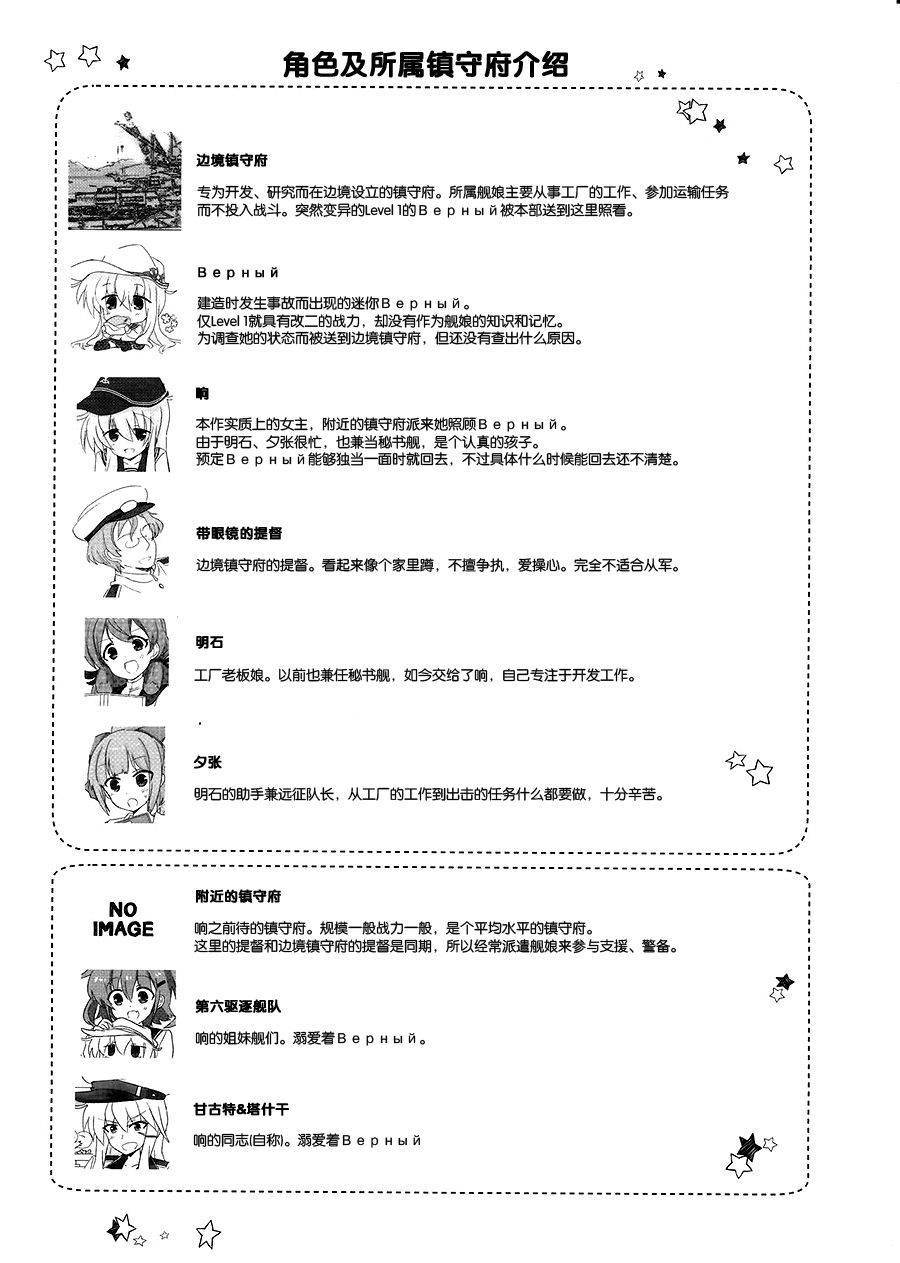 角色及所属镇守府介绍

边境镇守府

专为开发、研究而在边境设立的镇守府。所属舰娘主要从事工厂的工作、参加运输任务而不投入战斗。突然变异的Level 1的Верный被本部送到这里照看。

Верный

建造时发生事故而出现的迷你Верный。
仅Level 1就具有改二的战力，却没有作为舰娘的知识和记忆。
为调查她的状态而被送到边境镇守府，但还没有查出什么原因。

响

本作实质上的女主，附近的镇守府派来她照顾Верный。
由于明石、夕张很忙，也兼当秘书舰，是个认真的孩子。
预定Верный能够独当一面时就回去，不过具体什么时候能回去还不清楚。

带眼镜的提督

边境镇守府的提督。看起来像个家里蹲，不擅争执，爱操心。完全不适合从军。

明石

工厂老板娘。以前也兼任秘书舰，如今交给了响，自己专注于开发工作。

夕张

明石的助手兼远征队长，从工厂的工作到出击的任务什么都要做，十分辛苦。

NO IMAGE

附近的镇守府

响之前待的镇守府。规模一般战力一般，是个平均水平的镇守府。
这里的提督和边境镇守府的提督是同期，所以经常派遣舰娘来参与支援、警备。

第六驱逐舰队

响的姐妹舰们。溺爱着Верный。

甘古特&塔什干

响的同志(自称)。溺爱着Верный